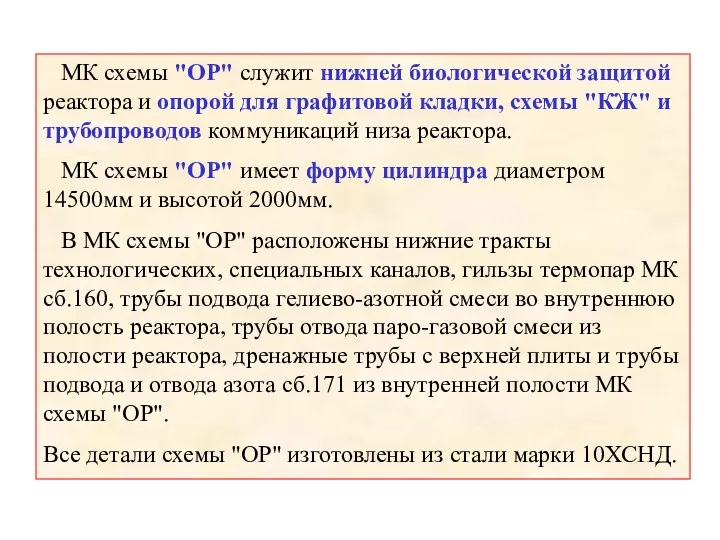 МК схемы "ОР" служит нижней биологической защитой реактора и опорой для графитовой кладки, схемы "КЖ" и трубопроводов коммуникаций низа реактора.

МК схемы "ОР" имеет форму цилиндра диаметром 14500мм и высотой 2000мм.

В МК схемы "ОР" расположены нижние тракты технологических, специальных каналов, гильзы термопар МК сб.160, трубы подвода гелиево-азотной смеси во внутреннюю полость реактора, трубы отвода паро-газовой смеси из полости реактора, дренажные трубы с верхней плиты и трубы подвода и отвода азота сб.171 из внутренней полости МК схемы "ОР".

Все детали схемы "ОР" изготовлены из стали марки 10ХСНД.